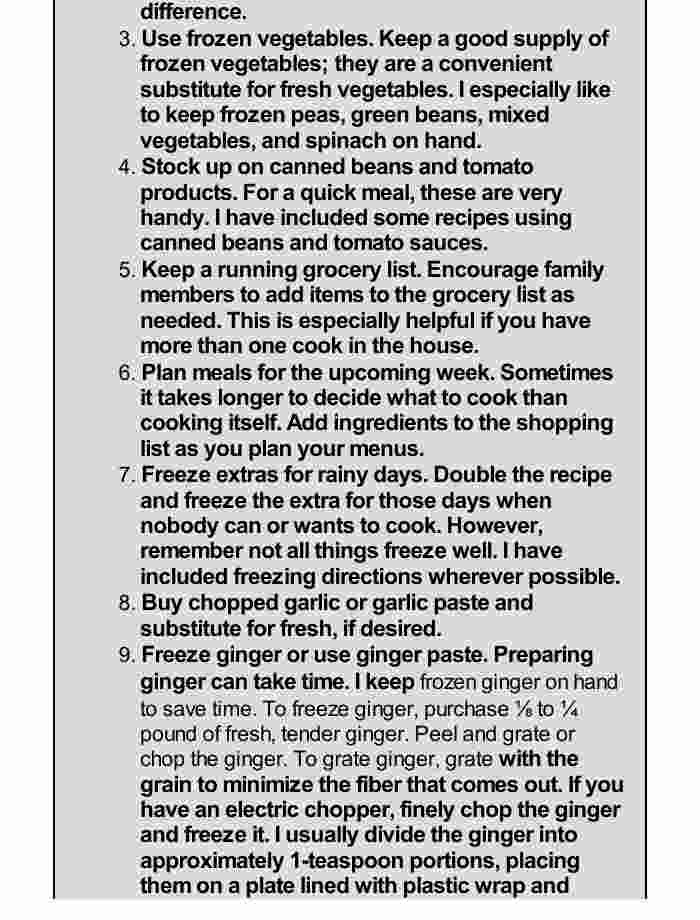 difference.

3. Use frozen vegetables. Keep a good supply of frozen vegetables; they are a convenient substitute for fresh vegetables. I especially like to keep frozen peas, green beans, mixed vegetables, and spinach on hand.

4. Stock up on canned beans and tomato products. For a quick meal, these are very handy. I have included some recipes using canned beans and tomato sauces.

5. Keep a running grocery list. Encourage family members to add items to the grocery list as needed. This is especially helpful if you have more than one cook in the house.

6. Plan meals for the upcoming week. Sometimes it takes longer to decide what to cook than cooking itself. Add ingredients to the shopping list as you plan your menus.

7. Freeze extras for rainy days. Double the recipe and freeze the extra for those days when nobody can or wants to cook. However, remember not all things freeze well. I have included freezing directions wherever possible.

8. Buy chopped garlic or garlic paste and substitute for fresh, if desired.

9. Freeze ginger or use ginger paste. Preparing ginger can take time. I keep frozen ginger on hand to save time. To freeze ginger, purchase ⅛ to ¼ pound of fresh, tender ginger. Peel and grate or chop the ginger. To grate ginger, grate with the grain to minimize the fiber that comes out. If you have an electric chopper, finely chop the ginger and freeze it. I usually divide the ginger into approximately 1-teaspoon portions, placing them on a plate lined with plastic wrap and